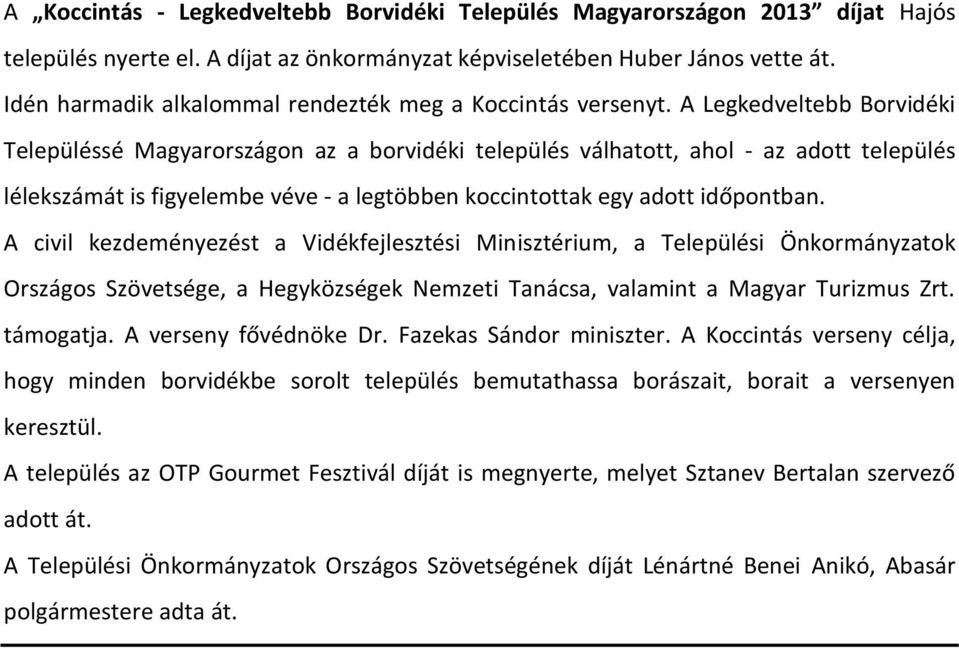 A „Koccintás - Legkedveltebb Borvidéki Település Magyarországon 2013” díjat Hajós település nyerte el. A díjat az önkormányzat képviseletében Huber János vette át.
Idén harmadik alkalommal rendezték meg a Koccintás versenyt. A Legkedveltebb Borvidéki Településsé Magyarországon az a borvidéki település válhatott, ahol - az adott település lélekszámát is figyelembe véve - a legtöbben koccintottak egy adott időpontban.
A civil kezdeményezést a Vidékfejlesztési Minisztérium, a Települési Önkormányzatok Országos Szövetsége, a Hegyközségek Nemzeti Tanácsa, valamint a Magyar Turizmus Zrt. támogatja. A verseny fővédnöke Dr. Fazekas Sándor miniszter. A Koccintás verseny célja, hogy minden borvidékbe sorolt település bemutathassa borászait, borait a versenyen keresztül.
A település az OTP Gourmet Fesztivál díját is megnyerte, melyet Sztanev Bertalan szervező adott át.
A Települési Önkormányzatok Országos Szövetségének díját Lénártné Benei Anikó, Abasár polgármestere adta át.